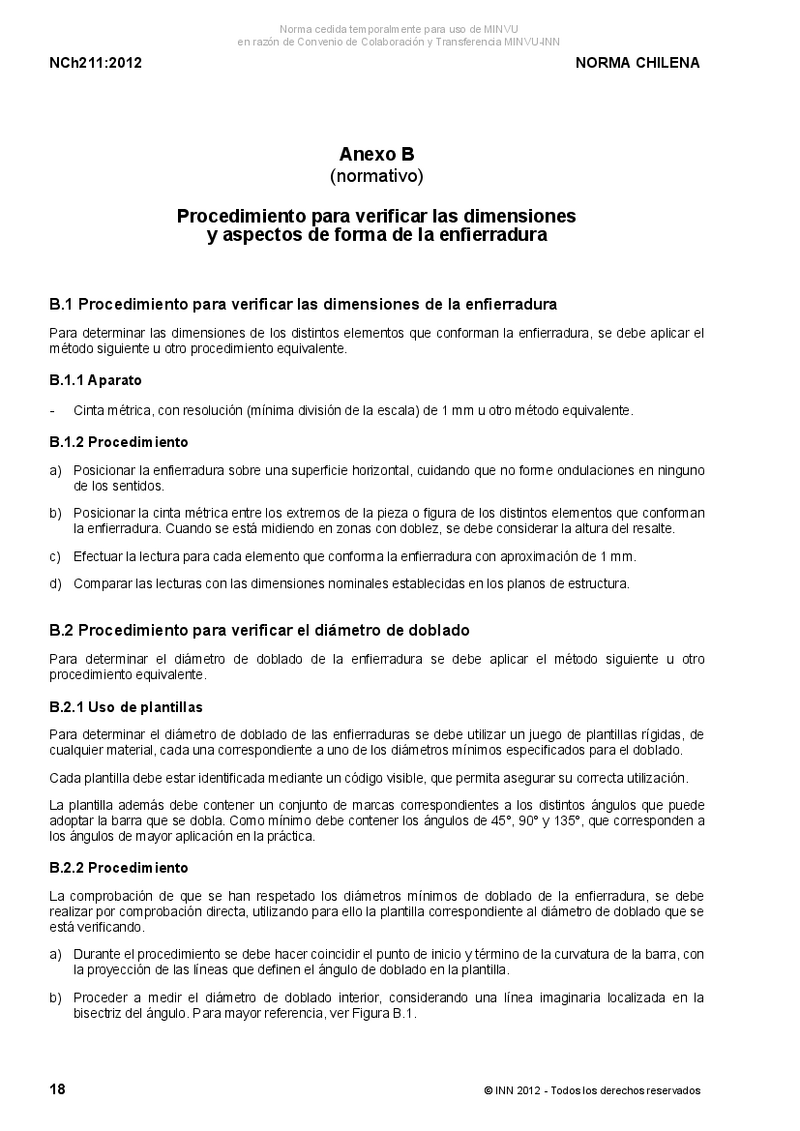 Norma cedida temporalmente para uso de MINVU
en razón de Convenio de Colaboración y Transferencia MINVU-INN

NCh211:2012

NORMA CHILENA

Anexo B
(normativo)

Procedimiento para verificar las dimensiones y aspectos de forma de la enfierradura

B.1 Procedimiento para verificar las dimensiones de la enfierradura

Para determinar las dimensiones de los distintos elementos que conforman la enfierradura, se debe aplicar el método siguiente u otro procedimiento equivalente.

B.1.1 Aparato

- Cinta métrica, con resolución (mínima división de la escala) de 1 mm u otro método equivalente.

B.1.2 Procedimiento

a) Posicionar la enfierradura sobre una superficie horizontal, cuidando que no forme ondulaciones en ninguno de los sentidos.

b) Posicionar la cinta métrica entre los extremos de la pieza o figura de los distintos elementos que conforman la enfierradura. Cuando se está midiendo en zonas con doblez, se debe considerar la altura del resalte.

c) Efectuar la lectura para cada elemento que conforma la enfierradura con aproximación de 1 mm.

d) Comparar las lecturas con las dimensiones nominales establecidas en los planos de estructura.

B.2 Procedimiento para verificar el diámetro de doblado

Para determinar el diámetro de doblado de la enfierradura se debe aplicar el método siguiente u otro procedimiento equivalente.

B.2.1 Uso de plantillas

Para determinar el diámetro de doblado de las enfierraduras se debe utilizar un juego de plantillas rígidas, de cualquier material, cada una correspondiente a uno de los diámetros mínimos especificados para el doblado.

Cada plantilla debe estar identificada mediante un código visible, que permita asegurar su correcta utilización.

La plantilla además debe contener un conjunto de marcas correspondientes a los distintos ángulos que puede adoptar la barra que se dobla. Como mínimo debe contener los ángulos de 45°, 90° y 135°, que corresponden a los ángulos de mayor aplicación en la práctica.

B.2.2 Procedimiento

La comprobación de que se han respetado los diámetros mínimos de doblado de la enfierradura, se debe realizar por comprobación directa, utilizando para ello la plantilla correspondiente al diámetro de doblado que se está verificando.

a) Durante el procedimiento se debe hacer coincidir el punto de inicio y término de la curvatura de la barra, con la proyección de las líneas que definen el ángulo de doblado en la plantilla.

b) Proceder a medir el diámetro de doblado interior, considerando una línea imaginaria localizada en la bisectriz del ángulo. Para mayor referencia, ver Figura B.1.

18

© INN 2012 - Todos los derechos reservados